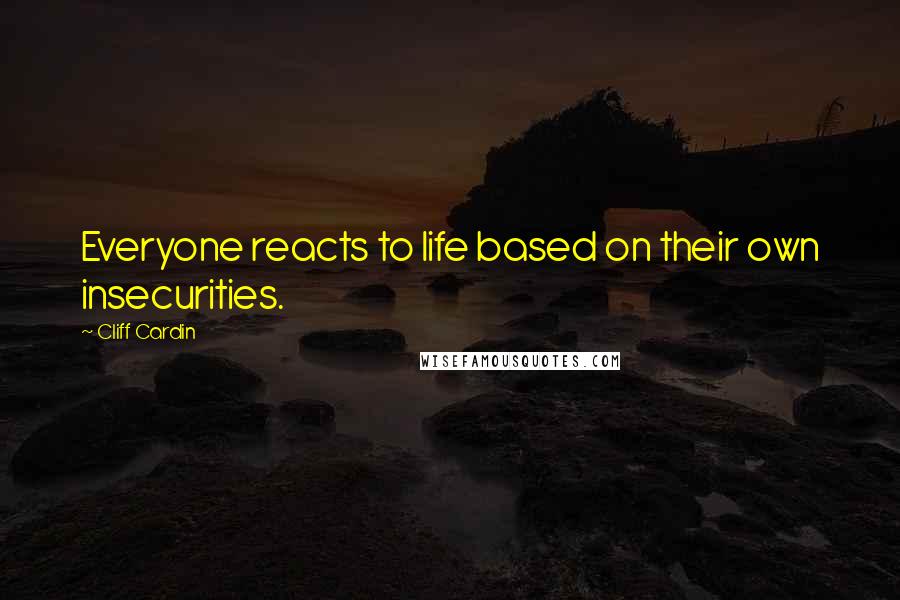 Everyone reacts to life based on their own insecurities.

~ Cliff Cardin

WISEFAMOUSQUOTES.COM